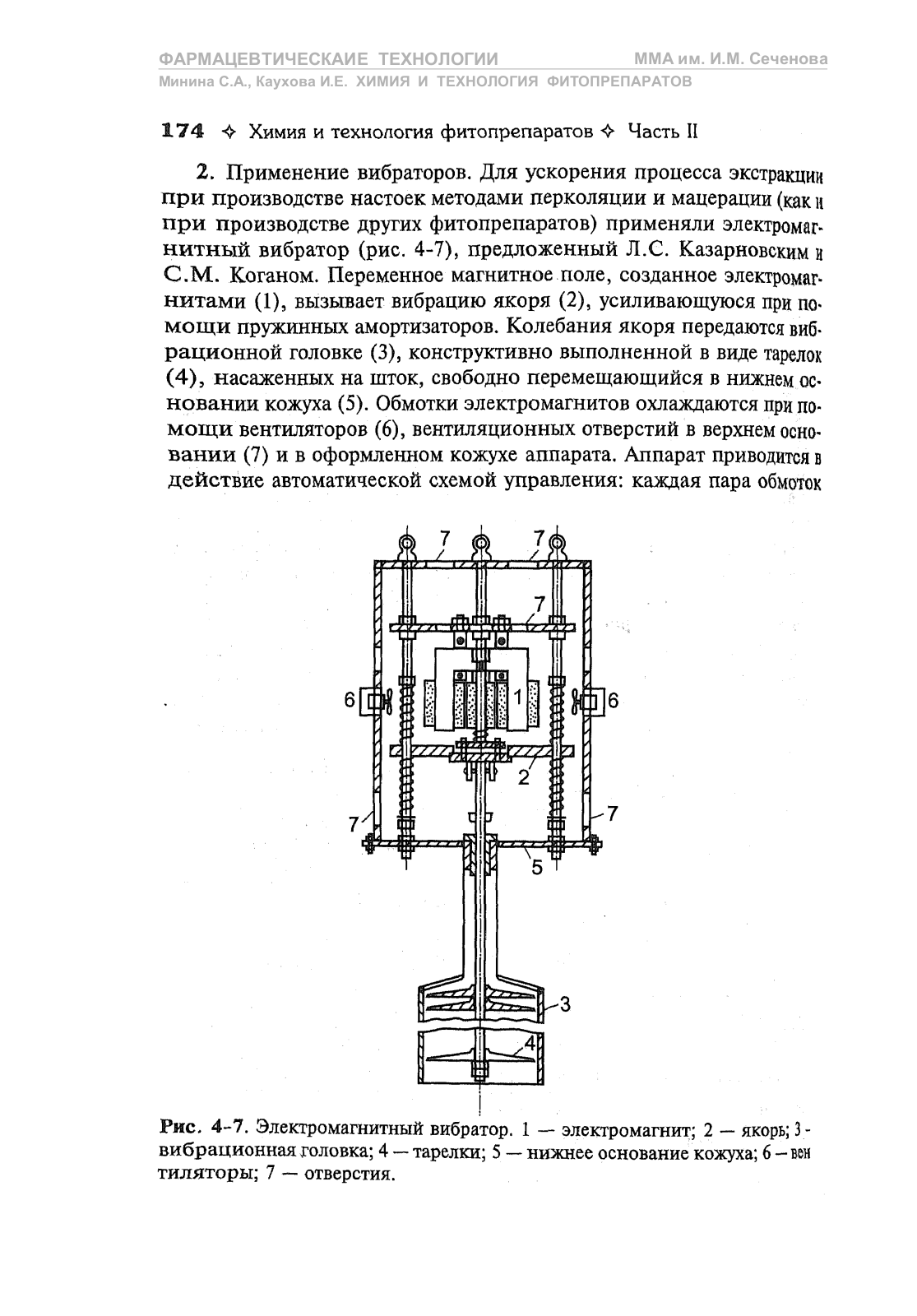 ФАРМАЦЕВТИЧЕСКАИЕ ТЕХНОЛОГИИ ММА им. И.М. Сеченова
Минина С.А., Каухова И.Е. ХИМИЯ И ТЕХНОЛОГИЯ ФИТОПРЕПАРАТОВ

174 ✧ Химия и технология фитопрепаратов ✧ Часть II

2. Применение вибраторов. Для ускорения процесса экстракции при производстве настоек методами перколяции и мацерации (как и при производстве других фитопрепаратов) применяли электромагнитный вибратор (рис. 4-7), предложенный Л.С. Казарновским и С.М. Коганом. Переменное магнитное поле, созданное электромагнитами (1), вызывает вибрацию якоря (2), усиливающуюся при помощи пружинных амортизаторов. Колебания якоря передаются вибрационной головке (3), конструктивно выполненной в виде тарелок (4), насаженных на шток, свободно перемещающийся в нижнем основании кожуха (5). Обмотки электромагнитов охлаждаются при помощи вентиляторов (6), вентиляционных отверстий в верхнем основании (7) и в оформленном кожухе аппарата. Аппарат приводится в действие автоматической схемой управления: каждая пара обмоток

7 7 7 6 1 6 2 7 7 5 3 4

Рис. 4-7. Электромагнитный вибратор. 1 — электромагнит; 2 — якорь; 3 - вибрационная головка; 4 — тарелки; 5 — нижнее основание кожуха; 6 — вентиляторы; 7 — отверстия.